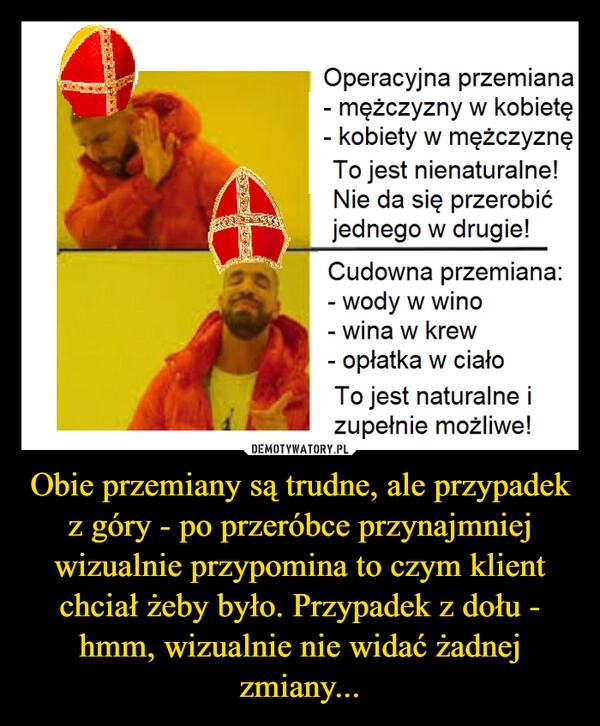 Operacyjna przemiana
- mężczyzny w kobietę
- kobiety w mężczyznę
To jest nienaturalne! Nie da się przerobić jednego w drugie!

Cudowna przemiana:
- wody w wino
- wina w krew
- opłatka w ciało
To jest naturalne i zupełnie możliwe!

DEMOTYWATORY.PL

Obie przemiany są trudne, ale przypadek z góry - po przeróbce przynajmniej wizualnie przypomina to czym klient chciał żeby było. Przypadek z dołu - hmm, wizualnie nie widać żadnej zmiany...